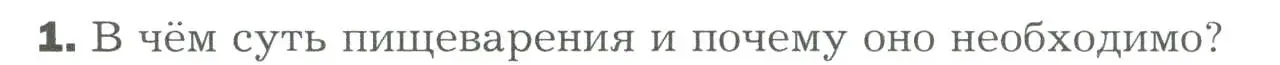 1. В чём суть пищеварения и почему оно необходимо?